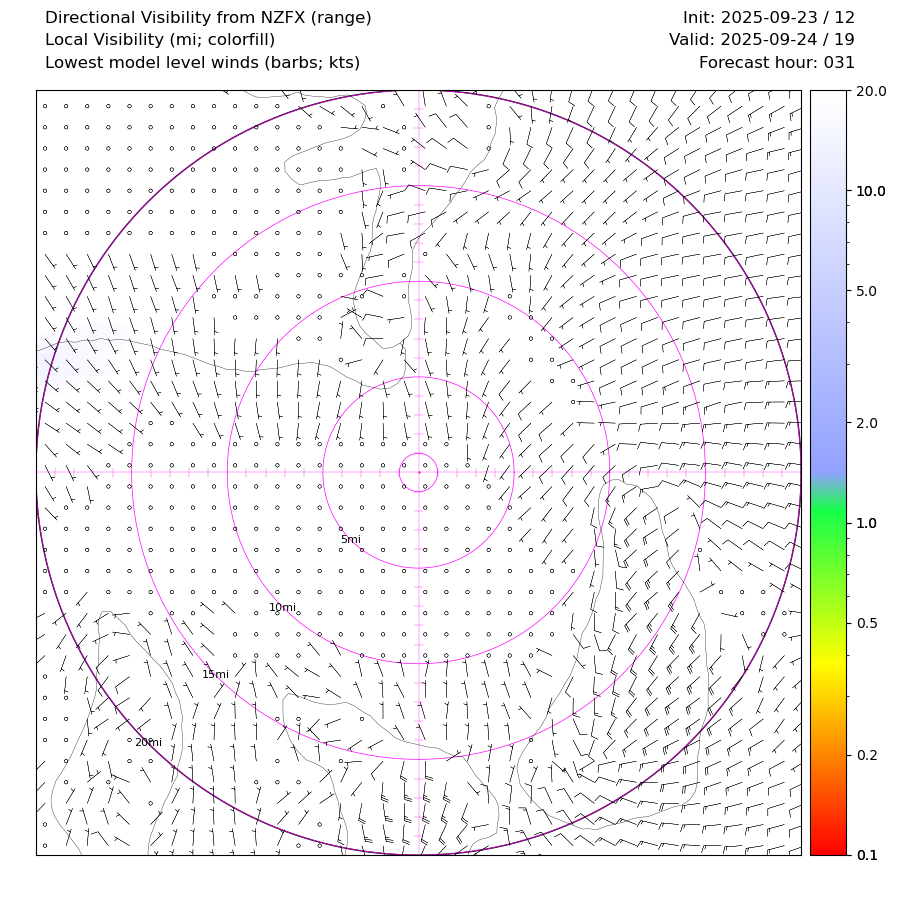 Directional Visibility from NZFX (range)
Local Visibility (mi; colorfill)
Lowest model level winds (barbs; kts)

Init: 2025-09-23 / 12
Valid: 2025-09-24 / 19
Forecast hour: 031

5mi
10mi
15mi
20mi

20.0
10.0
5.0
2.0
1.0
0.5
0.2
0.1